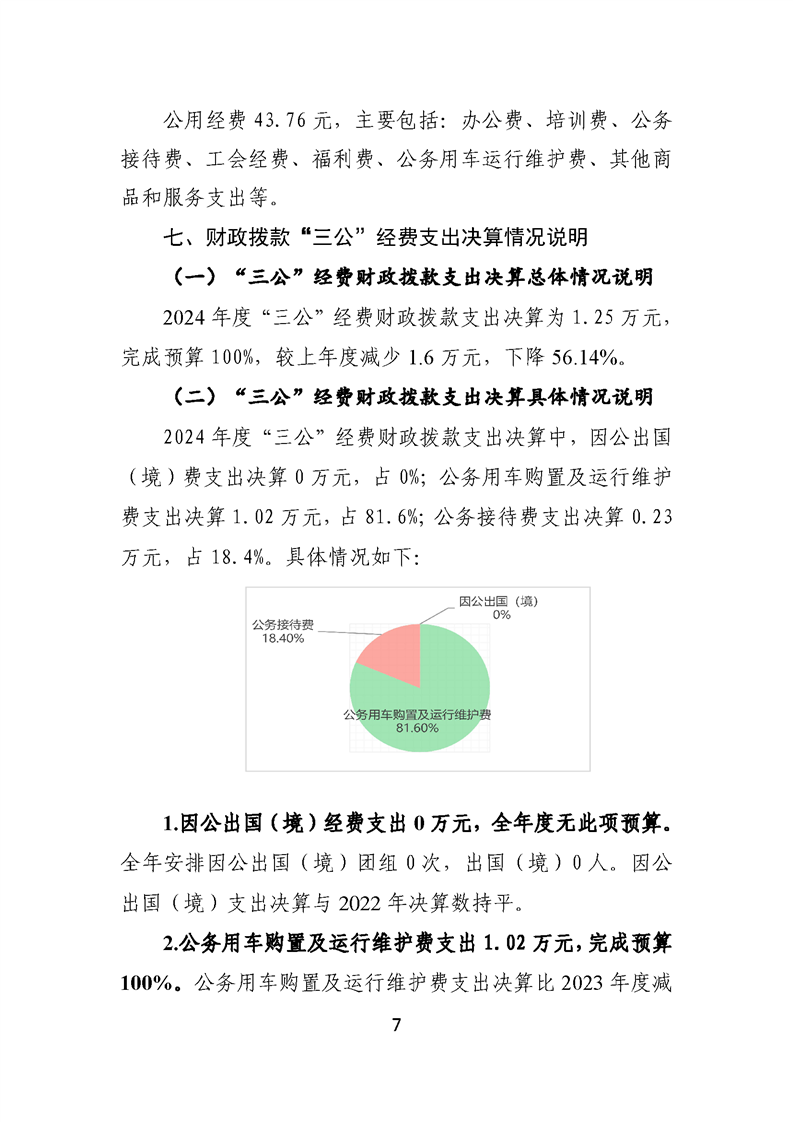 公用经费 43.76 元，主要包括：办公费、培训费、公务接待费、工会经费、福利费、公务用车运行维护费、其他商品和服务支出等。

七、财政拨款“三公”经费支出决算情况说明

（一）“三公”经费财政拨款支出决算总体情况说明

2024 年度“三公”经费财政拨款支出决算为 1.25 万元，完成预算 100%，较上年度减少 1.6 万元，下降 56.14%。

（二）“三公”经费财政拨款支出决算具体情况说明

2024 年度“三公”经费财政拨款支出决算中，因公出国（境）费支出决算 0 万元，占 0%；公务用车购置及运行维护费支出决算 1.02 万元，占 81.6%；公务接待费支出决算 0.23 万元，占 18.4%。具体情况如下：

因公出国（境）
0%
公务接待费
18.40%
公务用车购置及运行维护费
81.60%

1.因公出国（境）经费支出 0 万元，全年度无此项预算。全年安排因公出国（境）团组 0 次，出国（境）0 人。因公出国（境）支出决算与 2022 年决算数持平。

2.公务用车购置及运行维护费支出 1.02 万元，完成预算 100%。公务用车购置及运行维护费支出决算比 2023 年度减

7